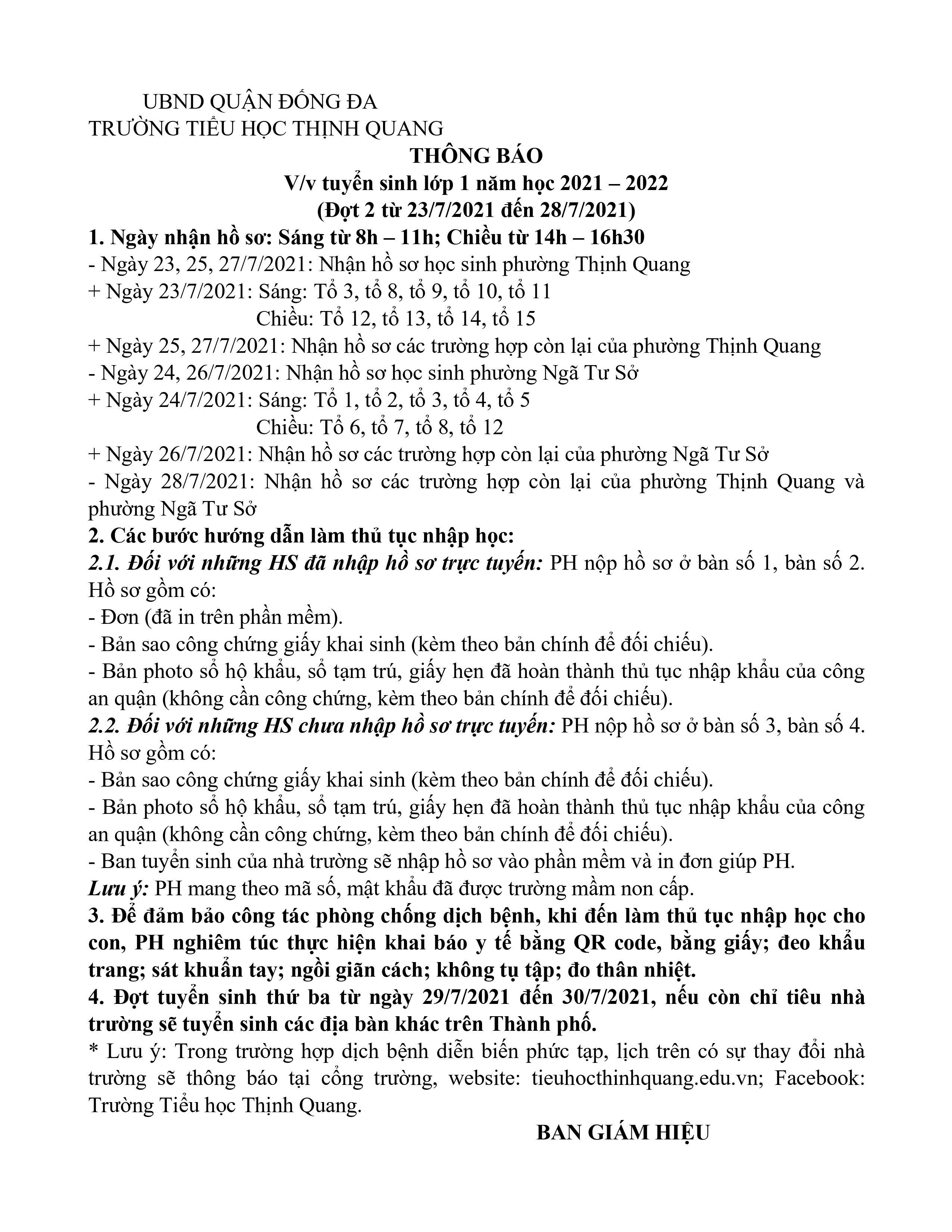 UBND QUẬN ĐỐNG ĐA
TRƯỜNG TIỂU HỌC THỊNH QUANG

THÔNG BÁO
V/v tuyển sinh lớp 1 năm học 2021 – 2022
(Đợt 2 từ 23/7/2021 đến 28/7/2021)

1. Ngày nhận hồ sơ: Sáng từ 8h – 11h; Chiều từ 14h – 16h30
- Ngày 23, 25, 27/7/2021: Nhận hồ sơ học sinh phường Thịnh Quang
+ Ngày 23/7/2021: Sáng: Tổ 3, tổ 8, tổ 9, tổ 10, tổ 11
Chiều: Tổ 12, tổ 13, tổ 14, tổ 15
+ Ngày 25, 27/7/2021: Nhận hồ sơ các trường hợp còn lại của phường Thịnh Quang
- Ngày 24, 26/7/2021: Nhận hồ sơ học sinh phường Ngã Tư Sở
+ Ngày 24/7/2021: Sáng: Tổ 1, tổ 2, tổ 3, tổ 4, tổ 5
Chiều: Tổ 6, tổ 7, tổ 8, tổ 12
+ Ngày 26/7/2021: Nhận hồ sơ các trường hợp còn lại của phường Ngã Tư Sở
- Ngày 28/7/2021: Nhận hồ sơ các trường hợp còn lại của phường Thịnh Quang và phường Ngã Tư Sở
2. Các bước hướng dẫn làm thủ tục nhập học:
2.1. Đối với những HS đã nhập hồ sơ trực tuyến: PH nộp hồ sơ ở bàn số 1, bàn số 2. Hồ sơ gồm có:
- Đơn (đã in trên phần mềm).
- Bản sao công chứng giấy khai sinh (kèm theo bản chính để đối chiếu).
- Bản photo sổ hộ khẩu, sổ tạm trú, giấy hẹn đã hoàn thành thủ tục nhập khẩu của công an quận (không cần công chứng, kèm theo bản chính để đối chiếu).
2.2. Đối với những HS chưa nhập hồ sơ trực tuyến: PH nộp hồ sơ ở bàn số 3, bàn số 4. Hồ sơ gồm có:
- Bản sao công chứng giấy khai sinh (kèm theo bản chính để đối chiếu).
- Bản photo sổ hộ khẩu, sổ tạm trú, giấy hẹn đã hoàn thành thủ tục nhập khẩu của công an quận (không cần công chứng, kèm theo bản chính để đối chiếu).
- Ban tuyển sinh của nhà trường sẽ nhập hồ sơ vào phần mềm và in đơn giúp PH.
Lưu ý: PH mang theo mã số, mật khẩu đã được trường mầm non cấp.
3. Để đảm bảo công tác phòng chống dịch bệnh, khi đến làm thủ tục nhập học cho con, PH nghiêm túc thực hiện khai báo y tế bằng QR code, bằng giấy; đeo khẩu trang; sát khuẩn tay; ngồi giãn cách; không tụ tập; đo thân nhiệt.
4. Đợt tuyển sinh thứ ba từ ngày 29/7/2021 đến 30/7/2021, nếu còn chỉ tiêu nhà trường sẽ tuyển sinh các địa bàn khác trên Thành phố.
* Lưu ý: Trong trường hợp dịch bệnh diễn biến phức tạp, lịch trên có sự thay đổi nhà trường sẽ thông báo tại cổng trường, website: tieuhocthinhquang.edu.vn; Facebook: Trường Tiểu học Thịnh Quang.

BAN GIÁM HIỆU